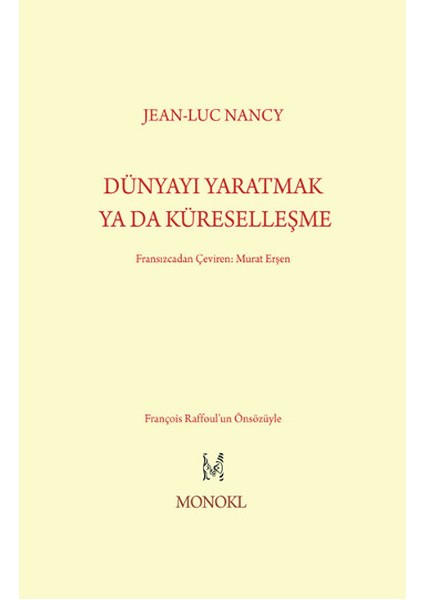 JEAN-LUC NANCY

DÜNYAYI YARATMAK
YA DA KÜRESELLEŞME

Fransızcadan Çeviren: Murat Erşen

François Raffoul'un Önsözüyle

MONOKL